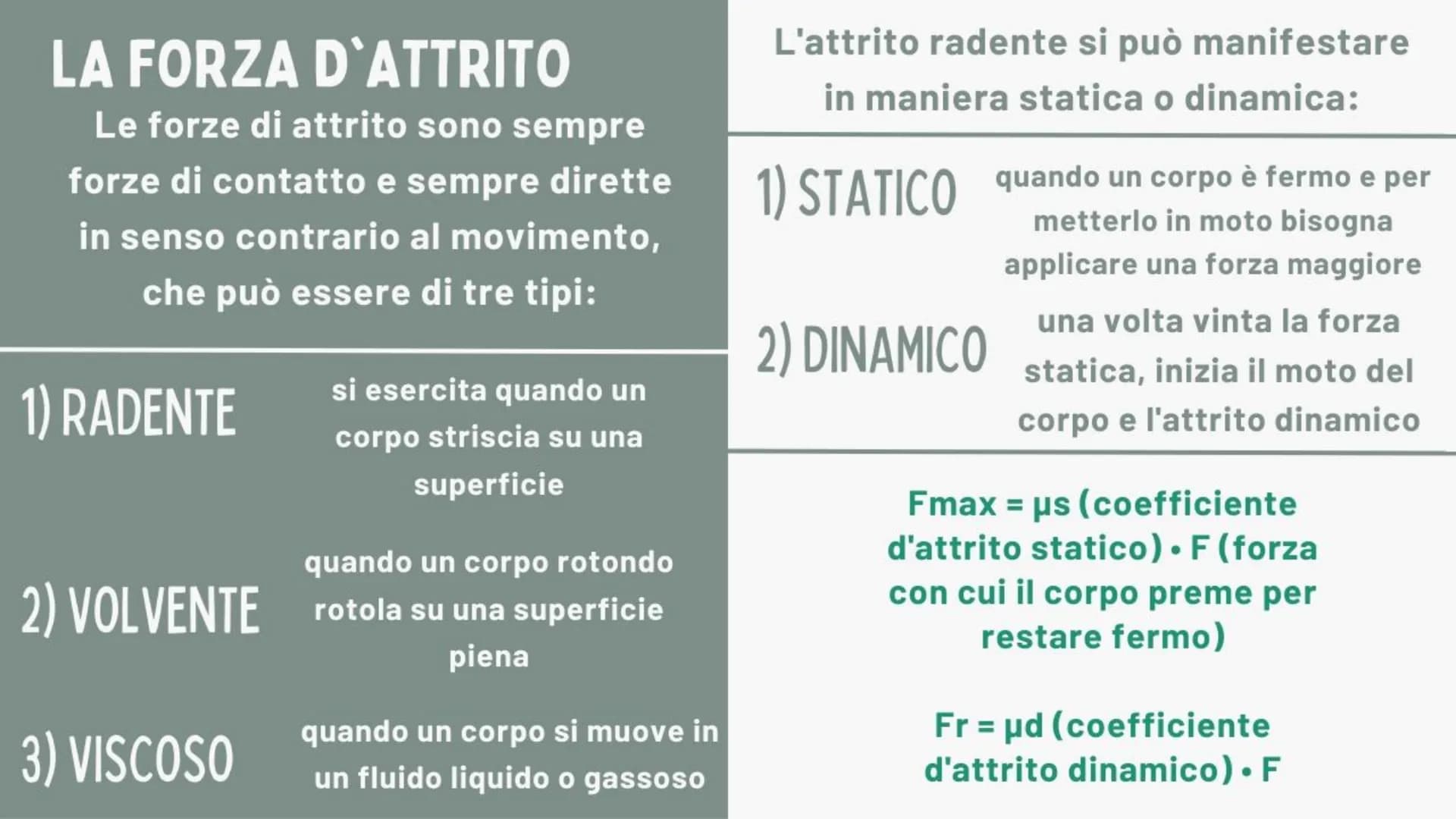 LA FORZA D`ATTRITO

Le forze di attrito sono sempre forze di contatto e sempre dirette in senso contrario al movimento, che può essere di tre tipi:

1) RADENTE
si esercita quando un corpo striscia su una superficie

2) VOLVENTE
quando un corpo rotondo rotola su una superficie piena

3) VISCOSO
quando un corpo si muove in un fluido liquido o gassoso

L'attrito radente si può manifestare in maniera statica o dinamica:

1) STATICO
quando un corpo è fermo e per metterlo in moto bisogna applicare una forza maggiore

2) DINAMICO
una volta vinta la forza statica, inizia il moto del corpo e l'attrito dinamico

Fmax = μs (coefficiente d'attrito statico) • F (forza con cui il corpo preme per restare fermo)

Fr = μd (coefficiente d'attrito dinamico) • F